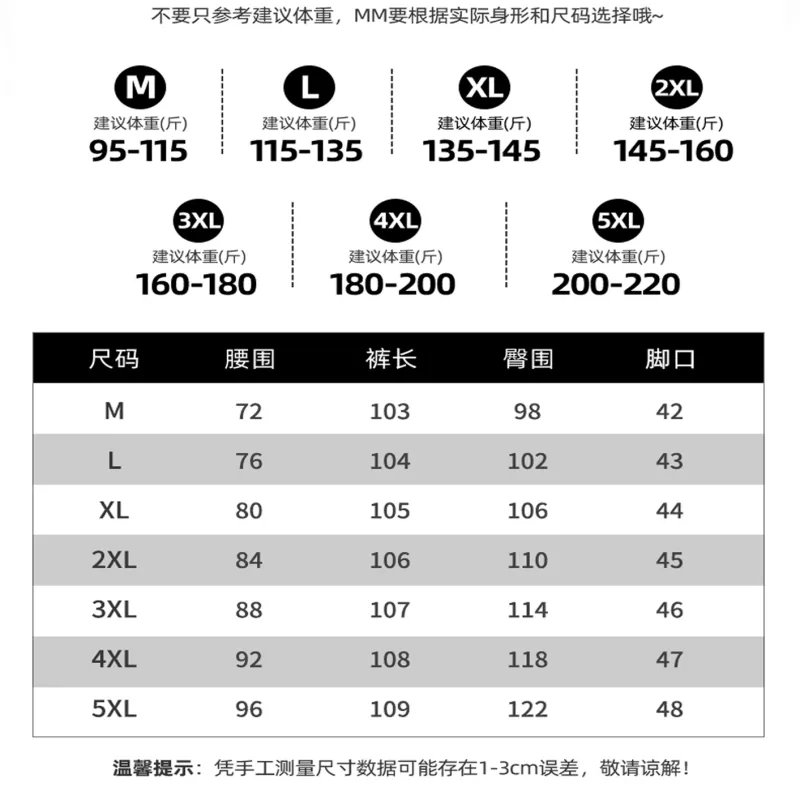 不要只参考建议体重，MM要根据实际身形和尺码选择哦~

M
建议体重(斤)
95-115

L
建议体重(斤)
115-135

XL
建议体重(斤)
135-145

2XL
建议体重(斤)
145-160

3XL
建议体重(斤)
160-180

4XL
建议体重(斤)
180-200

5XL
建议体重(斤)
200-220

| 尺码 | 腰围 | 裤长 | 臀围 | 脚口 |
|---|---|---|---|---|
| M | 72 | 103 | 98 | 42 |
| L | 76 | 104 | 102 | 43 |
| XL | 80 | 105 | 106 | 44 |
| 2XL | 84 | 106 | 110 | 45 |
| 3XL | 88 | 107 | 114 | 46 |
| 4XL | 92 | 108 | 118 | 47 |
| 5XL | 96 | 109 | 122 | 48 |

温馨提示：凭手工测量尺寸数据可能存在1-3cm误差，敬请谅解！